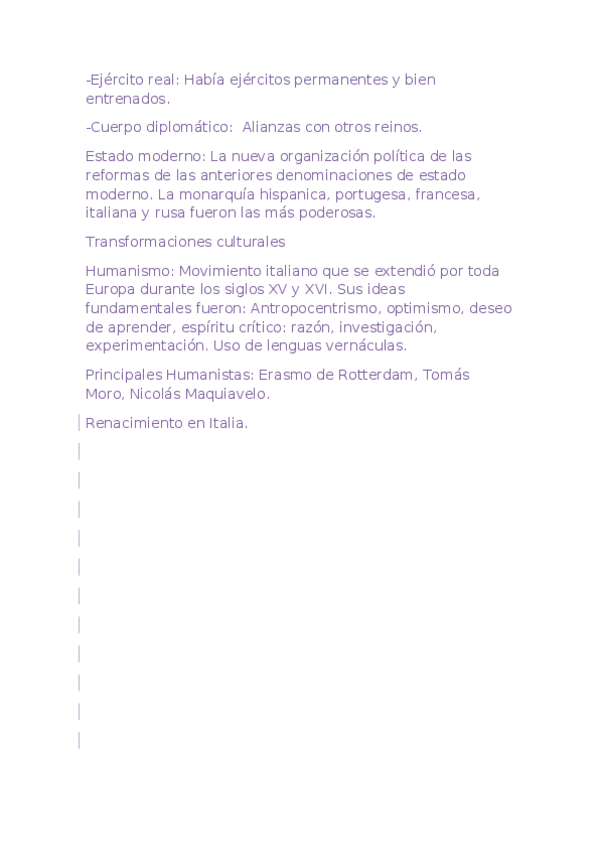 -Ejército real: Había ejércitos permanentes y bien entrenados.

-Cuerpo diplomático:  Alianzas con otros reinos.

Estado moderno: La nueva organización política de las reformas de las anteriores denominaciones de estado moderno. La monarquía hispanica, portugesa, francesa, italiana y rusa fueron las más poderosas.

Transformaciones culturales

Humanismo: Movimiento italiano que se extendió por toda Europa durante los siglos XV y XVI. Sus ideas fundamentales fueron: Antropocentrismo, optimismo, deseo de aprender, espíritu crítico: razón, investigación, experimentación. Uso de lenguas vernáculas.

Principales Humanistas: Erasmo de Rotterdam, Tomás Moro, Nicolás Maquiavelo.

Renacimiento en Italia.